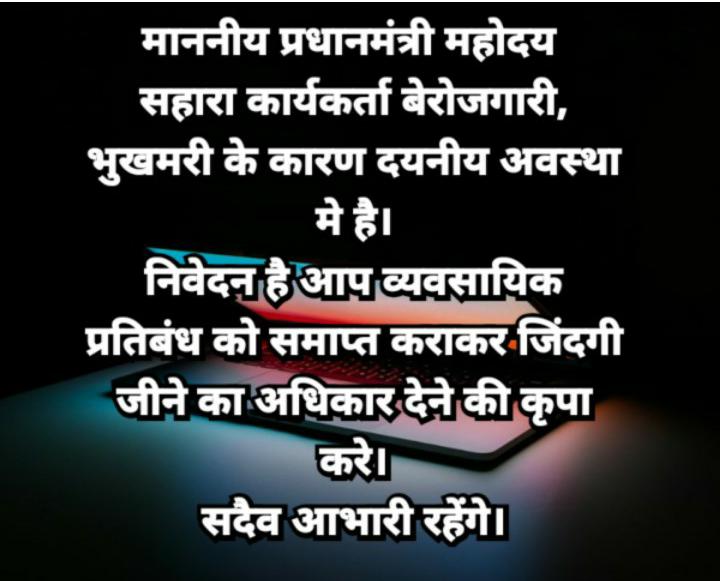 माननीय प्रधानमंत्री महोदय सहारा कार्यकर्ता बेरोजगारी, भुखमरी के कारण दयनीय अवस्था मे है।

निवेदन है आप व्यवसायिक प्रतिबंध को समाप्त कराकर जिंदगी जीने का अधिकार देने की कृपा करे।

सदैव आभारी रहेंगे।